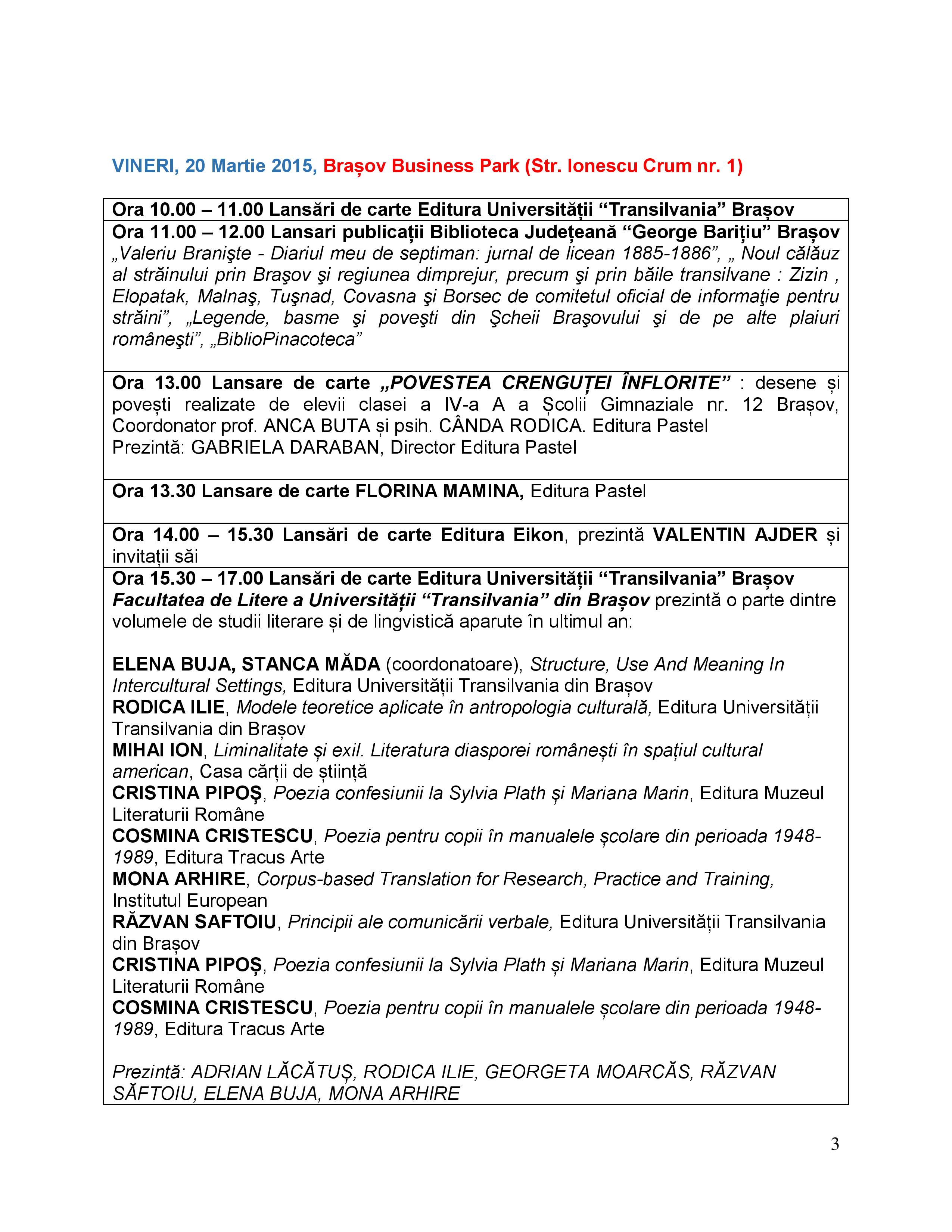 VINERI, 20 Martie 2015, Brașov Business Park (Str. Ionescu Crum nr. 1)

| Ora 10.00 – 11.00 Lansări de carte Editura Universității “Transilvania” Brașov |
|---|
| Ora 11.00 – 12.00 Lansari publicații Biblioteca Județeană “George Barițiu” Brașov „Valeriu Branişte - Diariul meu de septiman: jurnal de licean 1885-1886”, „ Noul călăuz al străinului prin Braşov şi regiunea dimprejur, precum şi prin băile transilvane : Zizin , Elopatak, Malnaş, Tuşnad, Covasna şi Borsec de comitetul oficial de informaţie pentru străini”, „Legende, basme şi poveşti din Şcheii Braşovului şi de pe alte plaiuri româneşti”, „BiblioPinacoteca” |
| Ora 13.00 Lansare de carte „POVESTEA CRENGUȚEI ÎNFLORITE” : desene și povești realizate de elevii clasei a IV-a A a Școlii Gimnaziale nr. 12 Brașov, Coordonator prof. ANCA BUTA și psih. CÂNDA RODICA. Editura Pastel Prezintă: GABRIELA DARABAN, Director Editura Pastel |
| Ora 13.30 Lansare de carte FLORINA MAMINA, Editura Pastel |
| Ora 14.00 – 15.30 Lansări de carte Editura Eikon, prezintă VALENTIN AJDER și invitații săi |
| Ora 15.30 – 17.00 Lansări de carte Editura Universității “Transilvania” Brașov Facultatea de Litere a Universității “Transilvania” din Brașov prezintă o parte dintre volumele de studii literare și de lingvistică aparute în ultimul an: ELENA BUJA, STANCA MĂDA (coordonatoare), Structure, Use And Meaning In Intercultural Settings, Editura Universității Transilvania din Brașov RODICA ILIE, Modele teoretice aplicate în antropologia culturală, Editura Universității Transilvania din Brașov MIHAI ION, Liminalitate și exil. Literatura diasporei românești în spațiul cultural american, Casa cărții de știință CRISTINA PIPOȘ, Poezia confesiunii la Sylvia Plath și Mariana Marin, Editura Muzeul Literaturii Române COSMINA CRISTESCU, Poezia pentru copii în manualele școlare din perioada 1948-1989, Editura Tracus Arte MONA ARHIRE, Corpus-based Translation for Research, Practice and Training, Institutul European RĂZVAN SAFTOIU, Principii ale comunicării verbale, Editura Universității Transilvania din Brașov CRISTINA PIPOȘ, Poezia confesiunii la Sylvia Plath și Mariana Marin, Editura Muzeul Literaturii Române COSMINA CRISTESCU, Poezia pentru copii în manualele școlare din perioada 1948-1989, Editura Tracus Arte Prezintă: ADRIAN LĂCĂTUȘ, RODICA ILIE, GEORGETA MOARCĂS, RĂZVAN SĂFTOIU, ELENA BUJA, MONA ARHIRE |

3